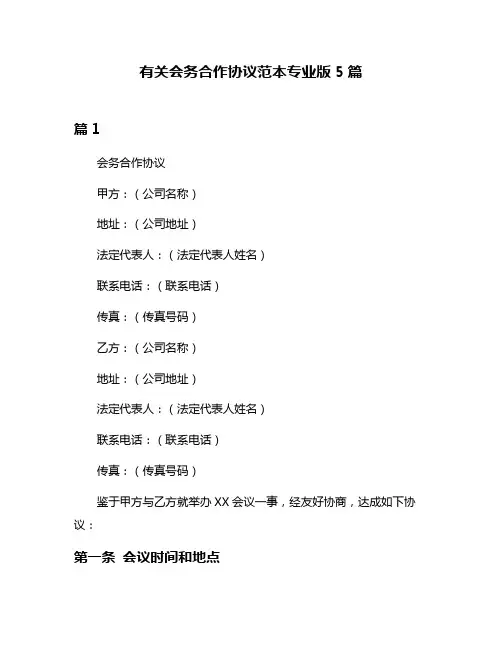 有关会务合作协议范本专业版 5 篇

篇 1

会务合作协议

甲方：（公司名称）

地址：（公司地址）

法定代表人：（法定代表人姓名）

联系电话：（联系电话）

传真：（传真号码）

乙方：（公司名称）

地址：（公司地址）

法定代表人：（法定代表人姓名）

联系电话：（联系电话）

传真：（传真号码）

鉴于甲方与乙方就举办 XX 会议一事，经友好协商，达成如下协议：

第一条 会议时间和地点